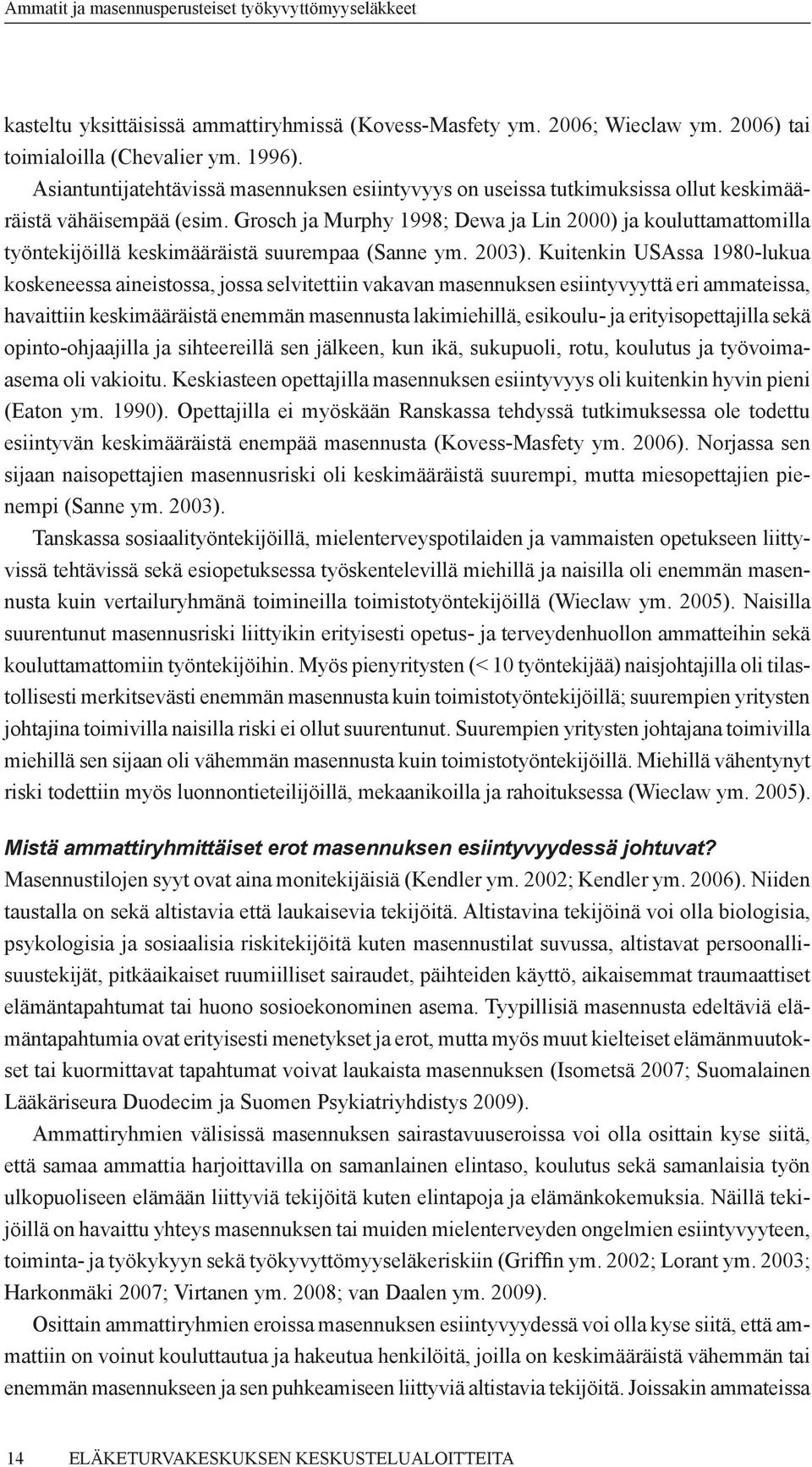 Ammatit ja masennusperusteiset työkyvyttömyyseläkkeet

kasteltu yksittäisissä ammattiryhmissä (Kovess-Masfety ym. 2006; Wieclaw ym. 2006) tai toimialoilla (Chevalier ym. 1996).

Asiantuntijatehtävissä masennuksen esiintyvyys on useissa tutkimuksissa ollut keskimääräistä vähäisempää (esim. Grosch ja Murphy 1998; Dewa ja Lin 2000) ja kouluttamattomilla työntekijöillä keskimääräistä suurempaa (Sanne ym. 2003). Kuitenkin USAssa 1980-lukua koskeneessa aineistossa, jossa selvitettiin vakavan masennuksen esiintyvyyttä eri ammateissa, havaittiin keskimääräistä enemmän masennusta lakimiehillä, esikoulu- ja erityisopettajilla sekä opinto-ohjaajilla ja sihteereillä sen jälkeen, kun ikä, sukupuoli, rotu, koulutus ja työvoimaasema oli vakioitu. Keskiasteen opettajilla masennuksen esiintyvyys oli kuitenkin hyvin pieni (Eaton ym. 1990). Opettajilla ei myöskään Ranskassa tehdyssä tutkimuksessa ole todettu esiintyvän keskimääräistä enempää masennusta (Kovess-Masfety ym. 2006). Norjassa sen sijaan naisopettajien masennusriski oli keskimääräistä suurempi, mutta miesopettajien pienempi (Sanne ym. 2003).

Tanskassa sosiaalityöntekijöillä, mielenterveyspotilaiden ja vammaisten opetukseen liittyvissä tehtävissä sekä esiopetuksessa työskentelevillä miehillä ja naisilla oli enemmän masennusta kuin vertailuryhmänä toimineilla toimistotyöntekijöillä (Wieclaw ym. 2005). Naisilla suurentunut masennusriski liittyikin erityisesti opetus- ja terveydenhuollon ammatteihin sekä kouluttamattomiin työntekijöihin. Myös pienyritysten (< 10 työntekijää) naisjohtajilla oli tilastollisesti merkitsevästi enemmän masennusta kuin toimistotyöntekijöillä; suurempien yritysten johtajina toimivilla naisilla riski ei ollut suurentunut. Suurempien yritysten johtajana toimivilla miehillä sen sijaan oli vähemmän masennusta kuin toimistotyöntekijöillä. Miehillä vähentynyt riski todettiin myös luonnontieteilijöillä, mekaanikoilla ja rahoituksessa (Wieclaw ym. 2005).

Mistä ammattiryhmittäiset erot masennuksen esiintyvyydessä johtuvat?
Masennustilojen syyt ovat aina monitekijäisiä (Kendler ym. 2002; Kendler ym. 2006). Niiden taustalla on sekä altistavia että laukaisevia tekijöitä. Altistavina tekijöinä voi olla biologisia, psykologisia ja sosiaalisia riskitekijöitä kuten masennustilat suvussa, altistavat persoonallisuustekijät, pitkäaikaiset ruumiilliset sairaudet, päihteiden käyttö, aikaisemmat traumaattiset elämäntapahtumat tai huono sosioekonominen asema. Tyypillisiä masennusta edeltäviä elämäntapahtumia ovat erityisesti menetykset ja erot, mutta myös muut kielteiset elämänmuutokset tai kuormittavat tapahtumat voivat laukaista masennuksen (Isometsä 2007; Suomalainen Lääkäriseura Duodecim ja Suomen Psykiatriyhdistys 2009).

Ammattiryhmien välisissä masennuksen sairastavuuseroissa voi olla osittain kyse siitä, että samaa ammattia harjoittavilla on samanlainen elintaso, koulutus sekä samanlaisia työn ulkopuoliseen elämään liittyviä tekijöitä kuten elintapoja ja elämänkokemuksia. Näillä tekijöillä on havaittu yhteys masennuksen tai muiden mielenterveyden ongelmien esiintyvyyteen, toiminta- ja työkykyyn sekä työkyvyttömyyseläkeriskiin (Griffin ym. 2002; Lorant ym. 2003; Harkonmäki 2007; Virtanen ym. 2008; van Daalen ym. 2009).

Osittain ammattiryhmien eroissa masennuksen esiintyvyydessä voi olla kyse siitä, että ammattiin on voinut kouluttautua ja hakeutua henkilöitä, joilla on keskimääräistä vähemmän tai enemmän masennukseen ja sen puhkeamiseen liittyviä altistavia tekijöitä. Joissakin ammateissa

14 ELÄKETURVAKESKUKSEN KESKUSTELUALOITTEITA